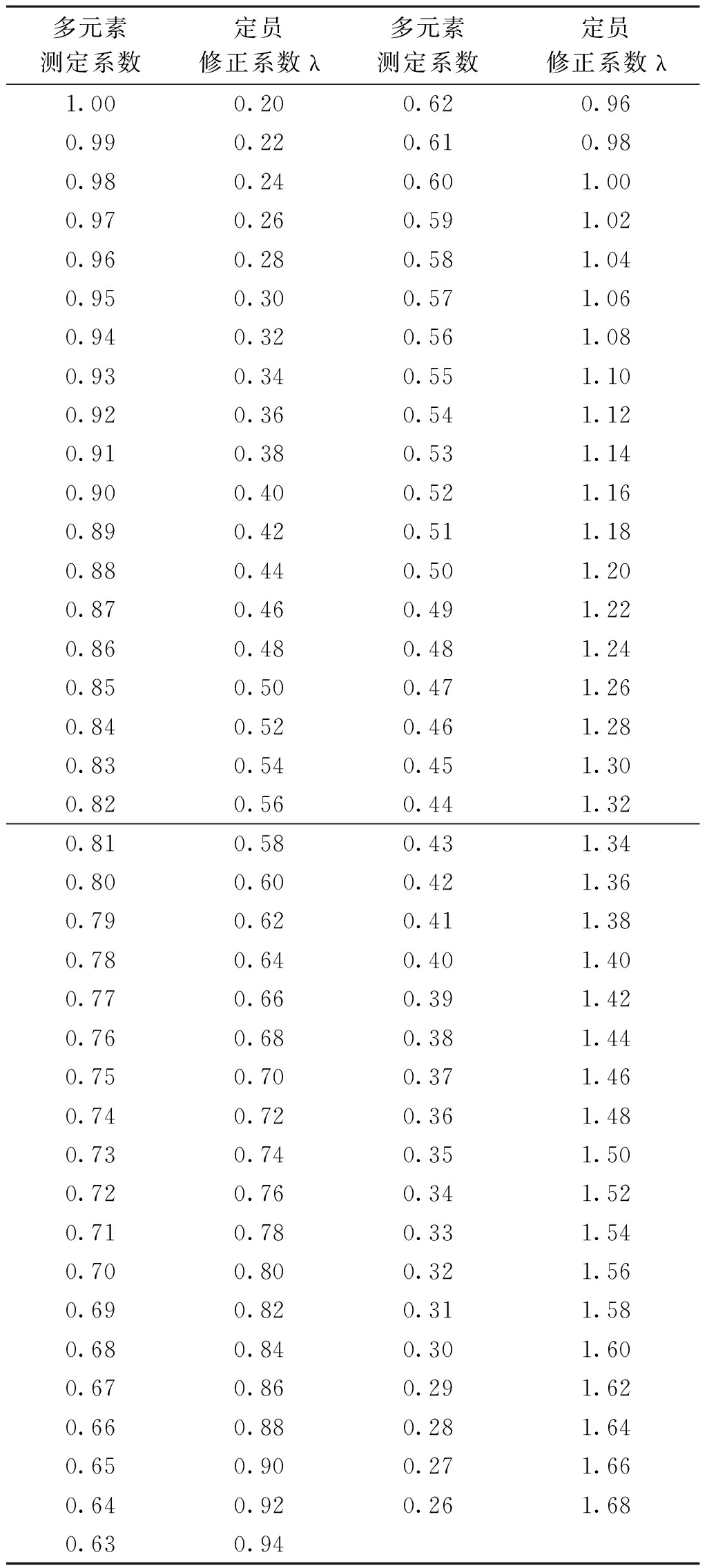 | 多元素测定系数 | 定员修正系数 λ | 多元素测定系数 | 定员修正系数 λ |
|---|---|---|---|
| 1.00 | 0.20 | 0.62 | 0.96 |
| 0.99 | 0.22 | 0.61 | 0.98 |
| 0.98 | 0.24 | 0.60 | 1.00 |
| 0.97 | 0.26 | 0.59 | 1.02 |
| 0.96 | 0.28 | 0.58 | 1.04 |
| 0.95 | 0.30 | 0.57 | 1.06 |
| 0.94 | 0.32 | 0.56 | 1.08 |
| 0.93 | 0.34 | 0.55 | 1.10 |
| 0.92 | 0.36 | 0.54 | 1.12 |
| 0.91 | 0.38 | 0.53 | 1.14 |
| 0.90 | 0.40 | 0.52 | 1.16 |
| 0.89 | 0.42 | 0.51 | 1.18 |
| 0.88 | 0.44 | 0.50 | 1.20 |
| 0.87 | 0.46 | 0.49 | 1.22 |
| 0.86 | 0.48 | 0.48 | 1.24 |
| 0.85 | 0.50 | 0.47 | 1.26 |
| 0.84 | 0.52 | 0.46 | 1.28 |
| 0.83 | 0.54 | 0.45 | 1.30 |
| 0.82 | 0.56 | 0.44 | 1.32 |
| 0.81 | 0.58 | 0.43 | 1.34 |
| 0.80 | 0.60 | 0.42 | 1.36 |
| 0.79 | 0.62 | 0.41 | 1.38 |
| 0.78 | 0.64 | 0.40 | 1.40 |
| 0.77 | 0.66 | 0.39 | 1.42 |
| 0.76 | 0.68 | 0.38 | 1.44 |
| 0.75 | 0.70 | 0.37 | 1.46 |
| 0.74 | 0.72 | 0.36 | 1.48 |
| 0.73 | 0.74 | 0.35 | 1.50 |
| 0.72 | 0.76 | 0.34 | 1.52 |
| 0.71 | 0.78 | 0.33 | 1.54 |
| 0.70 | 0.80 | 0.32 | 1.56 |
| 0.69 | 0.82 | 0.31 | 1.58 |
| 0.68 | 0.84 | 0.30 | 1.60 |
| 0.67 | 0.86 | 0.29 | 1.62 |
| 0.66 | 0.88 | 0.28 | 1.64 |
| 0.65 | 0.90 | 0.27 | 1.66 |
| 0.64 | 0.92 | 0.26 | 1.68 |
| 0.63 | 0.94 | | |